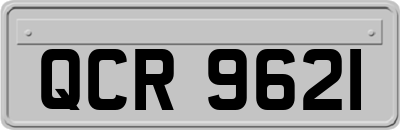 QCR 9621